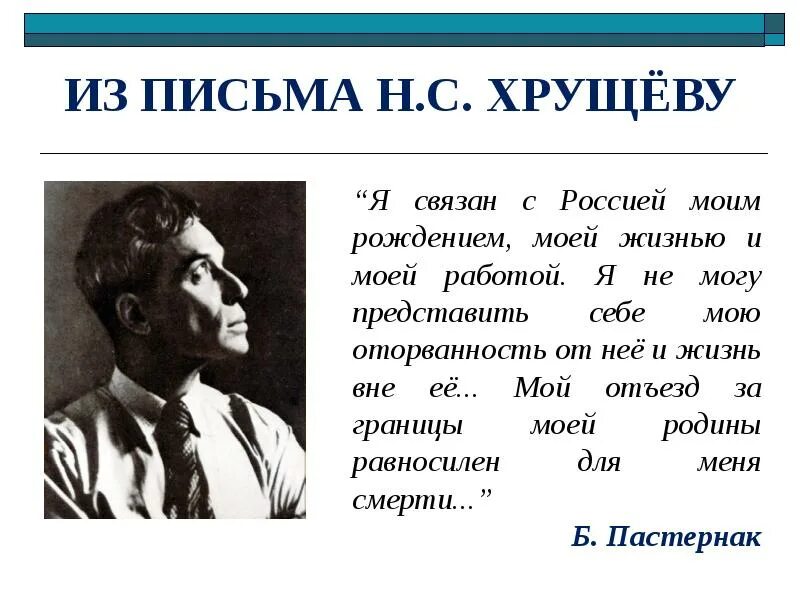 ИЗ ПИСЬМА Н.С. ХРУЩЁВУ

“Я связан с Россией моим рождением, моей жизнью и моей работой. Я не могу представить себе мою оторванность от неё и жизнь вне её... Мой отъезд за границы моей родины равносилен для меня смерти...”

Б. Пастернак